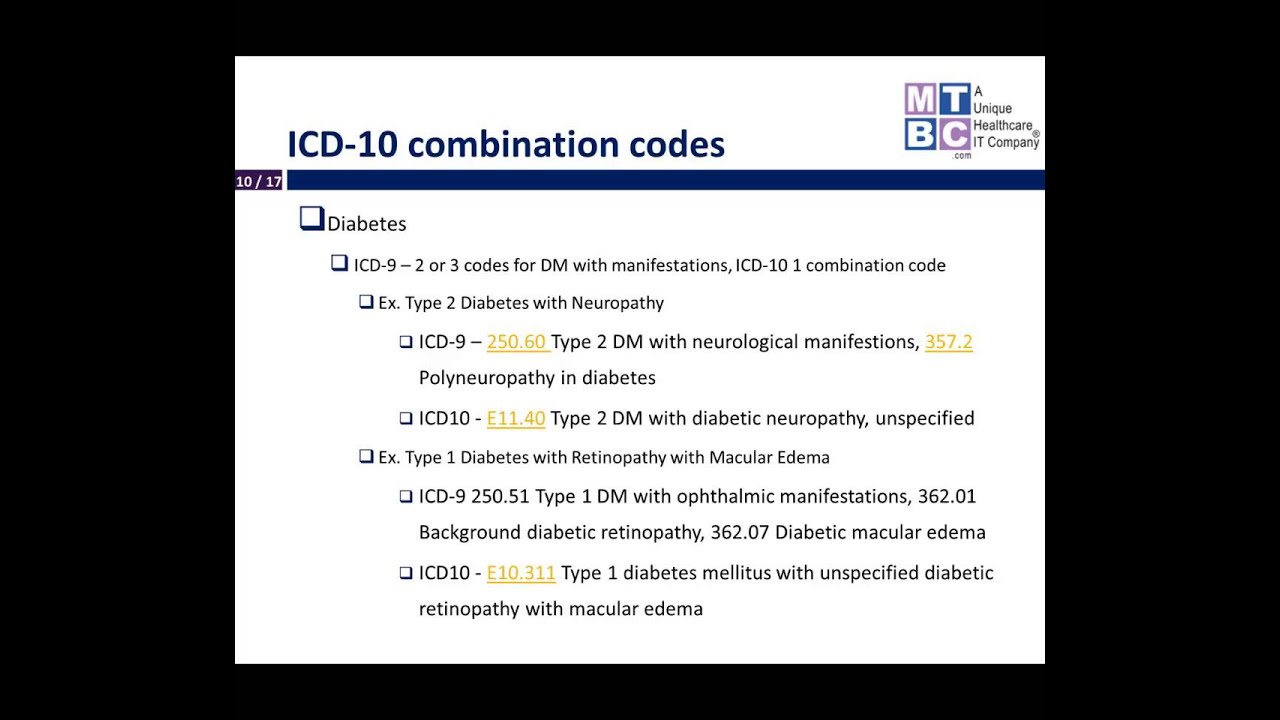 MTBC .com A Unique Healthcare IT Company®

ICD-10 combination codes

10 / 17

Diabetes

ICD-9 – 2 or 3 codes for DM with manifestations, ICD-10 1 combination code

Ex. Type 2 Diabetes with Neuropathy

ICD-9 – 250.60 Type 2 DM with neurological manifestions, 357.2 Polyneuropathy in diabetes

ICD10 - E11.40 Type 2 DM with diabetic neuropathy, unspecified

Ex. Type 1 Diabetes with Retinopathy with Macular Edema

ICD-9 250.51 Type 1 DM with ophthalmic manifestations, 362.01 Background diabetic retinopathy, 362.07 Diabetic macular edema

ICD10 - E10.311 Type 1 diabetes mellitus with unspecified diabetic retinopathy with macular edema